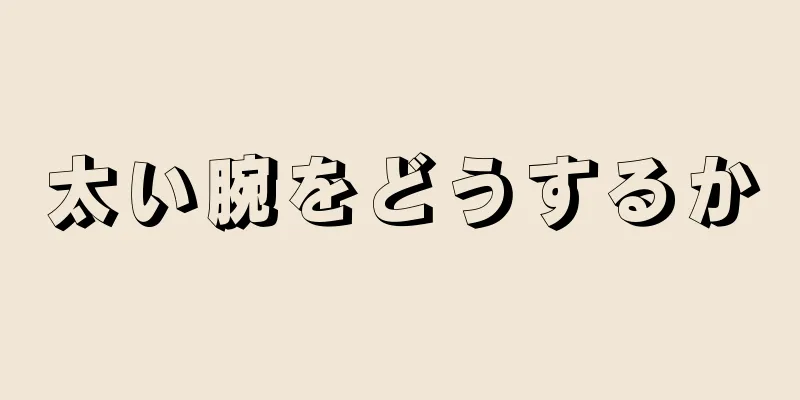 太い腕をどうするか